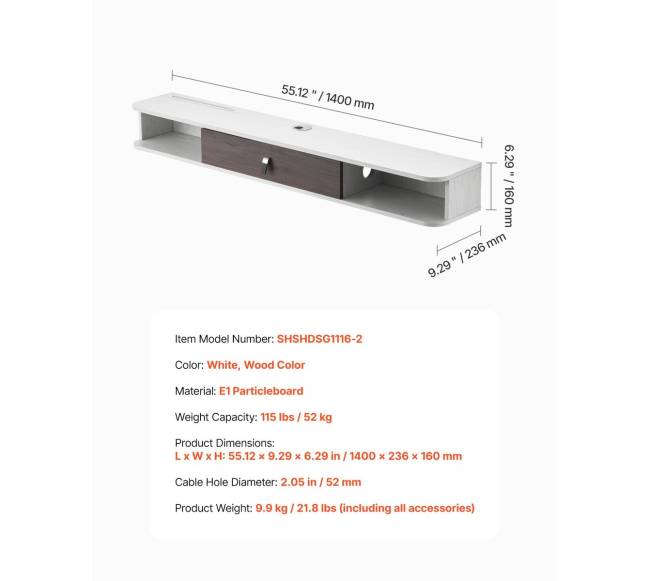 55.12 " / 1400 mm

6.29 " / 160 mm

9.29 " / 236 mm

Item Model Number: SHSHDSG1116-2

Color: White, Wood Color

Material: E1 Particleboard

Weight Capacity: 115 lbs / 52 kg

Product Dimensions:
L x W x H: 55.12 × 9.29 × 6.29 in / 1400 × 236 × 160 mm

Cable Hole Diameter: 2.05 in / 52 mm

Product Weight: 9.9 kg / 21.8 lbs (including all accessories)